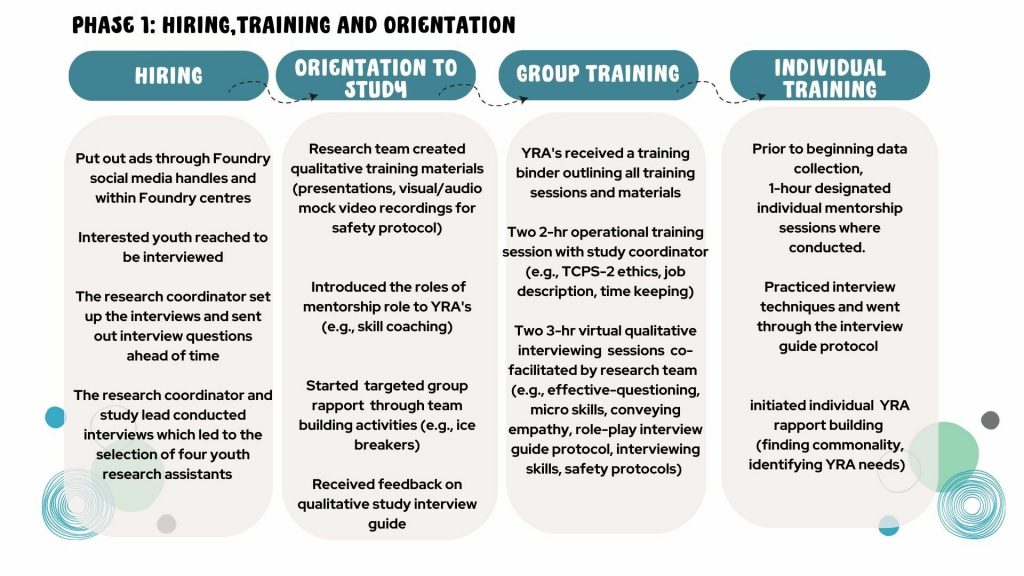 PHASE 1: HIRING,TRAINING AND ORIENTATION

HIRING

Put out ads through Foundry social media handles and within Foundry centres

Interested youth reached to be interviewed

The research coordinator set up the interviews and sent out interview questions ahead of time

The research coordinator and study lead conducted interviews which led to the selection of four youth research assistants

ORIENTATION TO STUDY

Research team created qualitative training materials (presentations, visual/audio mock video recordings for safety protocol)

Introduced the roles of mentorship role to YRA's (e.g., skill coaching)

Started targeted group rapport through team building activities (e.g., ice breakers)

Received feedback on qualitative study interview guide

GROUP TRAINING

YRA's received a training binder outlining all training sessions and materials

Two 2-hr operational training session with study coordinator (e.g., TCPS-2 ethics, job description, time keeping)

Two 3-hr virtual qualitative interviewing sessions co-facilitated by research team (e.g., effective-questioning, micro skills, conveying empathy, role-play interview guide protocol, interviewing skills, safety protocols)

INDIVIDUAL TRAINING

Prior to beginning data collection, 1-hour designated individual mentorship sessions where conducted.

Practiced interview techniques and went through the interview guide protocol

initiated individual YRA rapport building (finding commonality, identifying YRA needs)